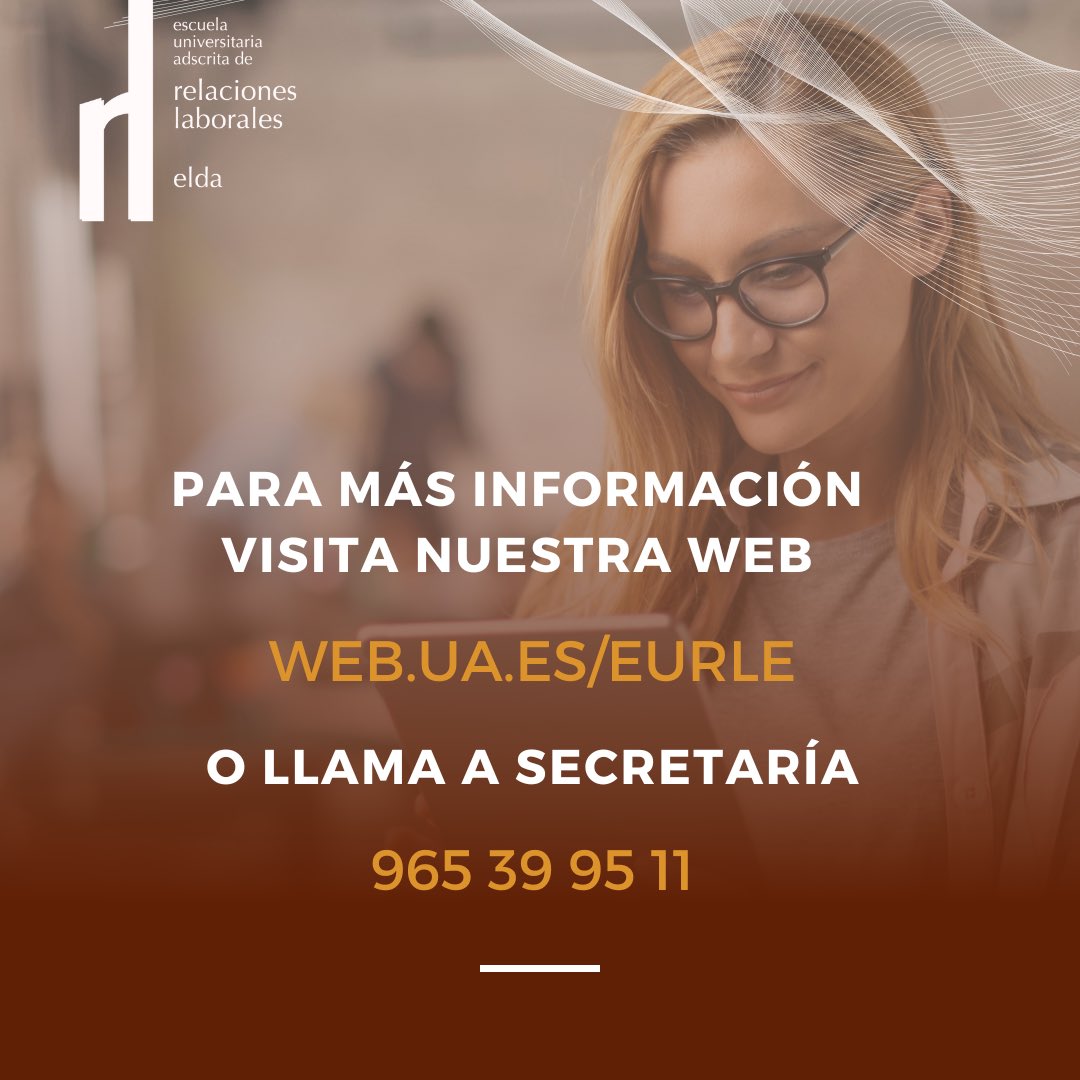 rl
escuela universitaria adscrita de
relaciones laborales
elda

PARA MÁS INFORMACIÓN VISITA NUESTRA WEB

WEB.UA.ES/EURLE

O LLAMA A SECRETARÍA

965 39 95 11